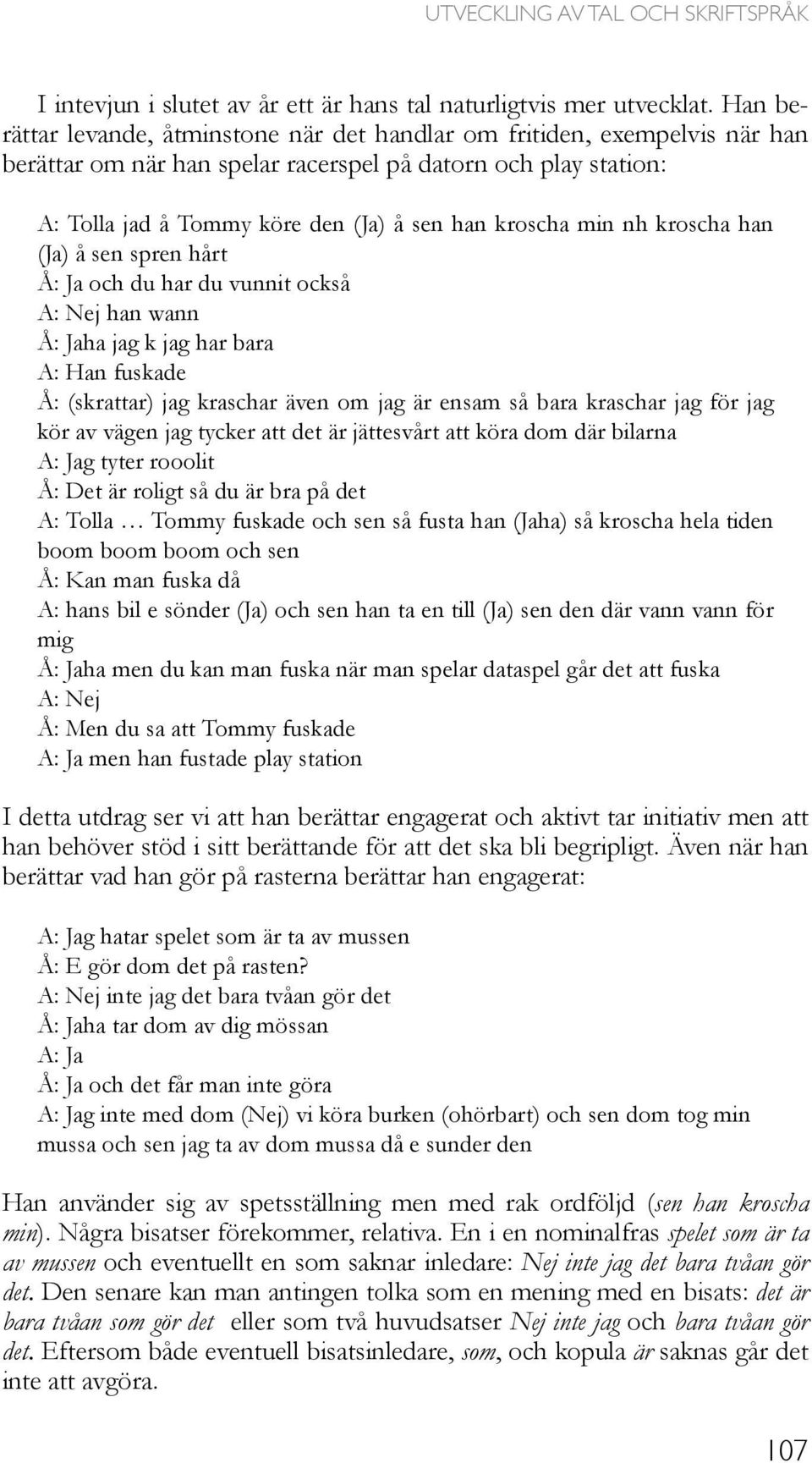 UTVECKLING AV TAL OCH SKRIFTSPRÅK

I intevjun i slutet av år ett är hans tal naturligtvis mer utvecklat. Han berättar levande, åtminstone när det handlar om fritiden, exempelvis när han berättar om när han spelar racerspel på datorn och play station:

A: Tolla jad å Tommy köre den (Ja) å sen han kroscha min nh kroscha han (Ja) å sen spren hårt
Å: Ja och du har du vunnit också
A: Nej han wann
Å: Jaha jag k jag har bara
A: Han fuskade
Å: (skrattar) jag kraschar även om jag är ensam så bara kraschar jag för jag kör av vägen jag tycker att det är jättesvårt att köra dom där bilarna
A: Jag tyter rooolit
Å: Det är roligt så du är bra på det
A: Tolla … Tommy fuskade och sen så fusta han (Jaha) så kroscha hela tiden boom boom boom och sen
Å: Kan man fuska då
A: hans bil e sönder (Ja) och sen han ta en till (Ja) sen den där vann vann för mig
Å: Jaha men du kan man fuska när man spelar dataspel går det att fuska
A: Nej
Å: Men du sa att Tommy fuskade
A: Ja men han fustade play station

I detta utdrag ser vi att han berättar engagerat och aktivt tar initiativ men att han behöver stöd i sitt berättande för att det ska bli begripligt. Även när han berättar vad han gör på rasterna berättar han engagerat:

A: Jag hatar spelet som är ta av mussen
Å: E gör dom det på rasten?
A: Nej inte jag det bara tvåan gör det
Å: Jaha tar dom av dig mössan
A: Ja
Å: Ja och det får man inte göra
A: Jag inte med dom (Nej) vi köra burken (ohörbart) och sen dom tog min mussa och sen jag ta av dom mussa då e sunder den

Han använder sig av spetsställning men med rak ordföljd (sen han kroscha min). Några bisatser förekommer, relativa. En i en nominalfras spelet som är ta av mussen och eventuellt en som saknar inledare: Nej inte jag det bara tvåan gör det. Den senare kan man antingen tolka som en mening med en bisats: det är bara tvåan som gör det eller som två huvudsatser Nej inte jag och bara tvåan gör det. Eftersom både eventuell bisatsinledare, som, och kopula är saknas går det inte att avgöra.

107